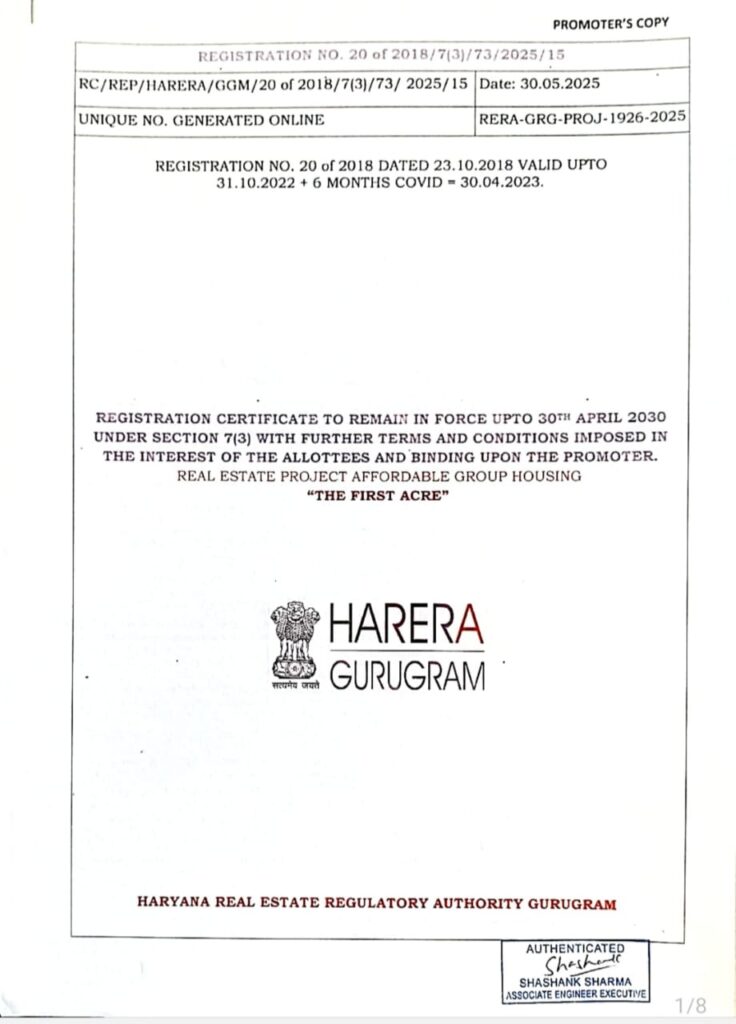 PROMOTER'S COPY

REGISTRATION NO. 20 of 2018/7(3)/73/2025/15

| RC/REP/HARERA/GGM/20 of 2018/7(3)/73/ 2025/15 | Date: 30.05.2025 |
|---|---|
| UNIQUE NO. GENERATED ONLINE | RERA-GRG-PROJ-1926-2025 |

REGISTRATION NO. 20 of 2018 DATED 23.10.2018 VALID UPTO 31.10.2022 + 6 MONTHS COVID = 30.04.2023.

REGISTRATION CERTIFICATE TO REMAIN IN FORCE UPTO 30TH APRIL 2030 UNDER SECTION 7(3) WITH FURTHER TERMS AND CONDITIONS IMPOSED IN THE INTEREST OF THE ALLOTTEES AND BINDING UPON THE PROMOTER. REAL ESTATE PROJECT AFFORDABLE GROUP HOUSING "THE FIRST ACRE"

सत्यमेव जयते

HARERA
GURUGRAM

HARYANA REAL ESTATE REGULATORY AUTHORITY GURUGRAM

AUTHENTICATED
Shashank
SHASHANK SHARMA
ASSOCIATE ENGINEER EXECUTIVE

1/8